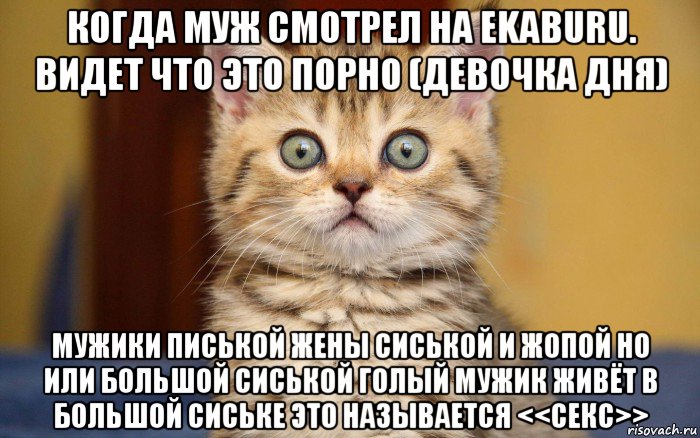 КОГДА МУЖ СМОТРЕЛ НА EKABURU. ВИДЕТ ЧТО ЭТО ПОРНО (ДЕВОЧКА ДНЯ)

МУЖИКИ ПИСЬКОЙ ЖЕНЫ СИСЬКОЙ И ЖОПОЙ НО ИЛИ БОЛЬШОЙ СИСЬКОЙ ГОЛЫЙ МУЖИК ЖИВЁТ В БОЛЬШОЙ СИСЬКЕ ЭТО НАЗЫВАЕТСЯ <<СЕКС>>

risovach.ru